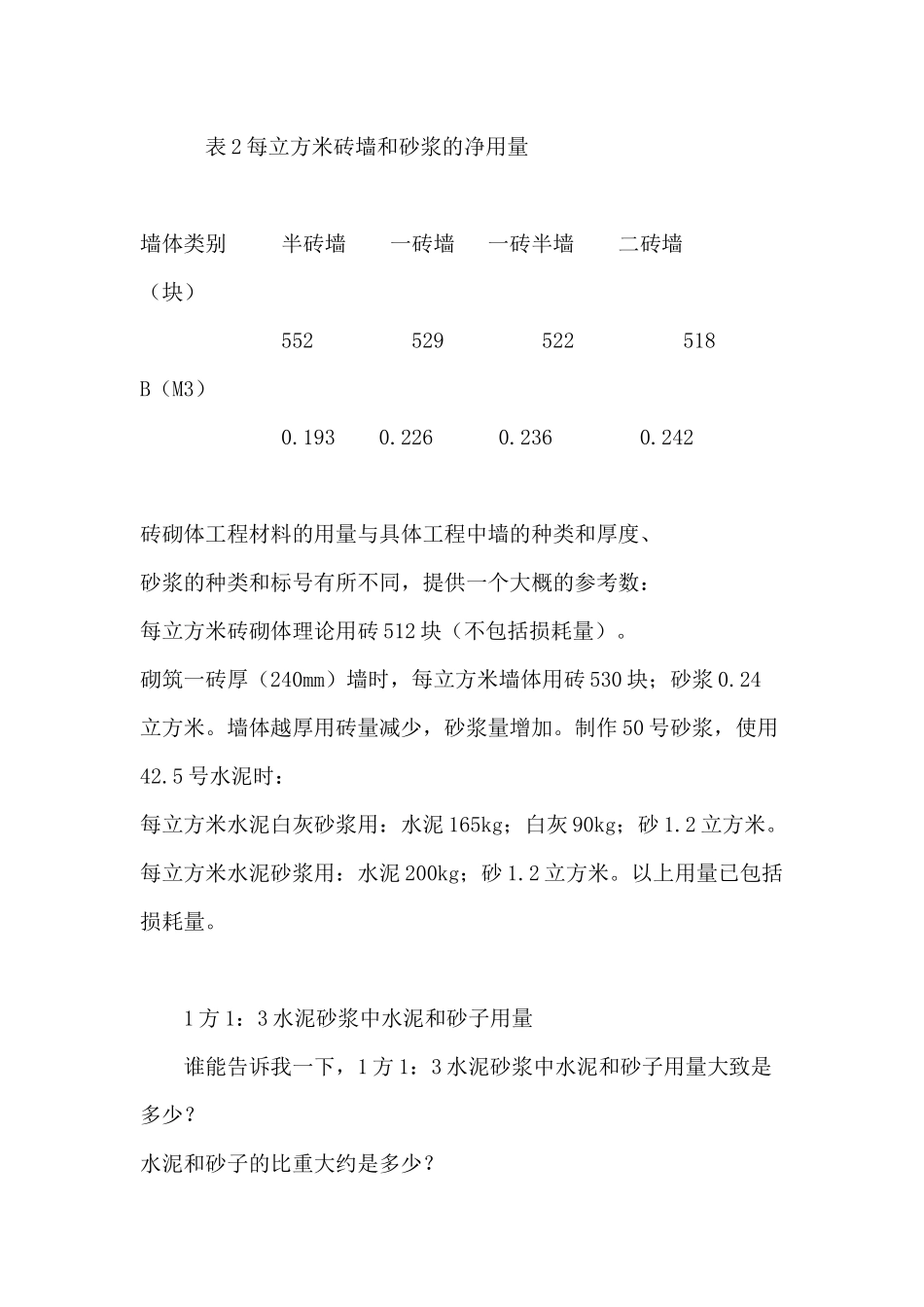 表 2 每立方米砖墙和砂浆的净用量

| 墙体类别 | 半砖墙 | 一砖墙 | 一砖半墙 | 二砖墙 |
|---|---|---|---|---|
| （块） | 552 | 529 | 522 | 518 |
| B（M3） | 0.193 | 0.226 | 0.236 | 0.242 |

砖砌体工程材料的用量与具体工程中墙的种类和厚度、砂浆的种类和标号有所不同，提供一个大概的参考数：

每立方米砖砌体理论用砖 512 块（不包括损耗量）。

砌筑一砖厚（240mm）墙时，每立方米墙体用砖 530 块；砂浆 0.24 立方米。墙体越厚用砖量减少，砂浆量增加。制作 50 号砂浆，使用 42.5 号水泥时：

每立方米水泥白灰砂浆用：水泥 165kg；白灰 90kg；砂 1.2 立方米。

每立方米水泥砂浆用：水泥 200kg；砂 1.2 立方米。以上用量已包括损耗量。

1 方 1：3 水泥砂浆中水泥和砂子用量

谁能告诉我一下，1 方 1：3 水泥砂浆中水泥和砂子用量大致是多少？

水泥和砂子的比重大约是多少？